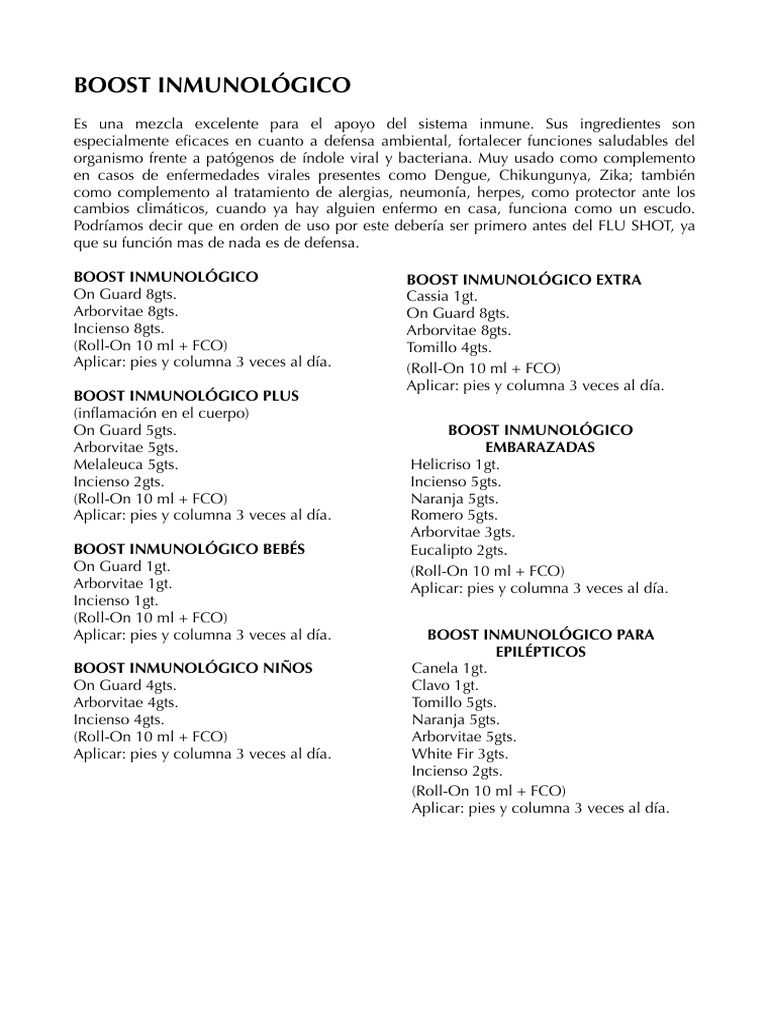 BOOST INMUNOLÓGICO

Es una mezcla excelente para el apoyo del sistema inmune. Sus ingredientes son especialmente eficaces en cuanto a defensa ambiental, fortalecer funciones saludables del organismo frente a patógenos de índole viral y bacteriana. Muy usado como complemento en casos de enfermedades virales presentes como Dengue, Chikungunya, Zika; también como complemento al tratamiento de alergias, neumonía, herpes, como protector ante los cambios climáticos, cuando ya hay alguien enfermo en casa, funciona como un escudo. Podríamos decir que en orden de uso por este debería ser primero antes del FLU SHOT, ya que su función mas de nada es de defensa.

BOOST INMUNOLÓGICO
On Guard 8gts.
Arborvitae 8gts.
Incienso 8gts.
(Roll-On 10 ml + FCO)
Aplicar: pies y columna 3 veces al día.

BOOST INMUNOLÓGICO PLUS
(inflamación en el cuerpo)
On Guard 5gts.
Arborvitae 5gts.
Melaleuca 5gts.
Incienso 2gts.
(Roll-On 10 ml + FCO)
Aplicar: pies y columna 3 veces al día.

BOOST INMUNOLÓGICO BEBÉS
On Guard 1gt.
Arborvitae 1gt.
Incienso 1gt.
(Roll-On 10 ml + FCO)
Aplicar: pies y columna 3 veces al día.

BOOST INMUNOLÓGICO NIÑOS
On Guard 4gts.
Arborvitae 4gts.
Incienso 4gts.
(Roll-On 10 ml + FCO)
Aplicar: pies y columna 3 veces al día.

BOOST INMUNOLÓGICO EXTRA
Cassia 1gt.
On Guard 8gts.
Arborvitae 8gts.
Tomillo 4gts.
(Roll-On 10 ml + FCO)
Aplicar: pies y columna 3 veces al día.

BOOST INMUNOLÓGICO EMBARAZADAS
Helicriso 1gt.
Incienso 5gts.
Naranja 5gts.
Romero 5gts.
Arborvitae 3gts.
Eucalipto 2gts.
(Roll-On 10 ml + FCO)
Aplicar: pies y columna 3 veces al día.

BOOST INMUNOLÓGICO PARA EPILÉPTICOS
Canela 1gt.
Clavo 1gt.
Tomillo 5gts.
Naranja 5gts.
Arborvitae 5gts.
White Fir 3gts.
Incienso 2gts.
(Roll-On 10 ml + FCO)
Aplicar: pies y columna 3 veces al día.